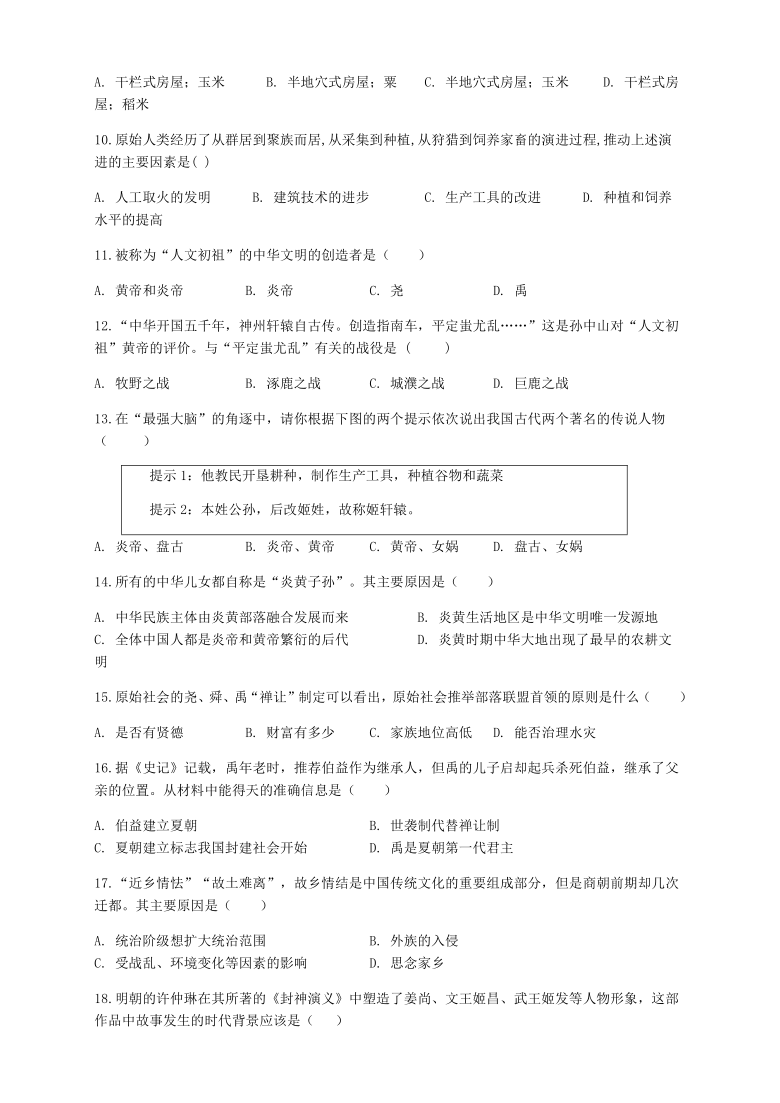 A. 干栏式房屋；玉米　　B. 半地穴式房屋；粟　　C. 半地穴式房屋；玉米　　D. 干栏式房屋；稻米

10.原始人类经历了从群居到聚族而居,从采集到种植,从狩猎到饲养家畜的演进过程,推动上述演进的主要因素是( )

A. 人工取火的发明　　B. 建筑技术的进步　　C. 生产工具的改进　　D. 种植和饲养水平的提高

11.被称为“人文初祖”的中华文明的创造者是（　　）

A. 黄帝和炎帝　　B. 炎帝　　C. 尧　　D. 禹

12.“中华开国五千年，神州轩辕自古传。创造指南车，平定蚩尤乱……”这是孙中山对“人文初祖”黄帝的评价。与“平定蚩尤乱”有关的战役是（　　）

A. 牧野之战　　B. 涿鹿之战　　C. 城濮之战　　D. 巨鹿之战

13.在“最强大脑”的角逐中，请你根据下图的两个提示依次说出我国古代两个著名的传说人物（　　）

提示 1：他教民开垦耕种，制作生产工具，种植谷物和蔬菜

提示 2：本姓公孙，后改姬姓，故称姬轩辕。

A. 炎帝、盘古　　B. 炎帝、黄帝　　C. 黄帝、女娲　　D. 盘古、女娲

14.所有的中华儿女都自称是“炎黄子孙”。其主要原因是（　　）

A. 中华民族主体由炎黄部落融合发展而来　　B. 炎黄生活地区是中华文明唯一发源地
C. 全体中国人都是炎帝和黄帝繁衍的后代　　D. 炎黄时期中华大地出现了最早的农耕文明

15.原始社会的尧、舜、禹“禅让”制定可以看出，原始社会推举部落联盟首领的原则是什么（　　）

A. 是否有贤德　　B. 财富有多少　　C. 家族地位高低　　D. 能否治理水灾

16.据《史记》记载，禹年老时，推荐伯益作为继承人，但禹的儿子启却起兵杀死伯益，继承了父亲的位置。从材料中能得天的准确信息是（　　）

A. 伯益建立夏朝　　B. 世袭制代替禅让制
C. 夏朝建立标志我国封建社会开始　　D. 禹是夏朝第一代君主

17.“近乡情怯”“故土难离”，故乡情结是中国传统文化的重要组成部分，但是商朝前期却几次迁都。其主要原因是（　　）

A. 统治阶级想扩大统治范围　　B. 外族的入侵
C. 受战乱、环境变化等因素的影响　　D. 思念家乡

18.明朝的许仲琳在其所著的《封神演义》中塑造了姜尚、文王姬昌、武王姬发等人物形象，这部作品中故事发生的时代背景应该是（　　）